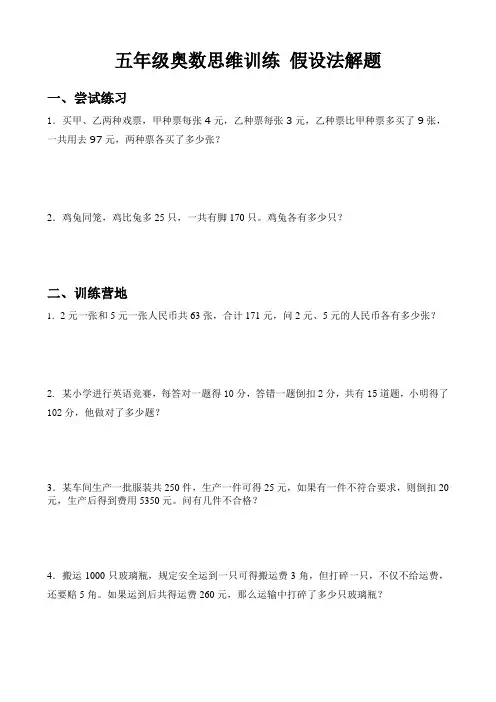 五年级奥数思维训练 假设法解题

一、尝试练习

1．买甲、乙两种戏票，甲种票每张 4 元，乙种票每张 3 元，乙种票比甲种票多买了 9 张，一共用去 97 元，两种票各买了多少张？

2．鸡兔同笼，鸡比兔多 25 只，一共有脚 170 只。鸡兔各有多少只？

二、训练营地

1．2 元一张和 5 元一张人民币共 63 张，合计 171 元，问 2 元、5 元的人民币各有多少张？

2．某小学进行英语竞赛，每答对一题得 10 分，答错一题倒扣 2 分，共有 15 道题，小明得了 102 分，他做对了多少题？

3．某车间生产一批服装共 250 件，生产一件可得 25 元，如果有一件不符合要求，则倒扣 20 元，生产后得到费用 5350 元。问有几件不合格？

4．搬运 1000 只玻璃瓶，规定安全运到一只可得搬运费 3 角，但打碎一只，不仅不给运费，还要赔 5 角。如果运到后共得运费 260 元，那么运输中打碎了多少只玻璃瓶？